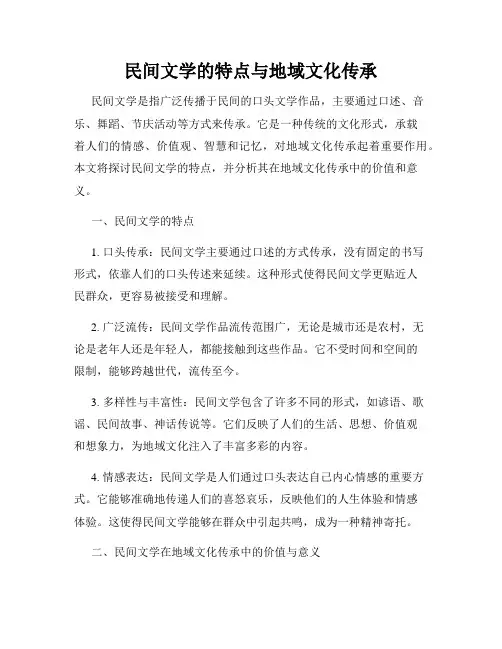 民间文学的特点与地域文化传承

民间文学是指广泛传播于民间的口头文学作品，主要通过口述、音乐、舞蹈、节庆活动等方式来传承。它是一种传统的文化形式，承载着人们的情感、价值观、智慧和记忆，对地域文化传承起着重要作用。本文将探讨民间文学的特点，并分析其在地域文化传承中的价值和意义。

一、民间文学的特点

1. 口头传承：民间文学主要通过口述的方式传承，没有固定的书写形式，依靠人们的口头传述来延续。这种形式使得民间文学更贴近人民群众，更容易被接受和理解。

2. 广泛流传：民间文学作品流传范围广，无论是城市还是农村，无论是老年人还是年轻人，都能接触到这些作品。它不受时间和空间的限制，能够跨越世代，流传至今。

3. 多样性与丰富性：民间文学包含了许多不同的形式，如谚语、歌谣、民间故事、神话传说等。它们反映了人们的生活、思想、价值观和想象力，为地域文化注入了丰富多彩的内容。

4. 情感表达：民间文学是人们通过口头表达自己内心情感的重要方式。它能够准确地传递人们的喜怒哀乐，反映他们的人生体验和情感体验。这使得民间文学能够在群众中引起共鸣，成为一种精神寄托。

二、民间文学在地域文化传承中的价值与意义